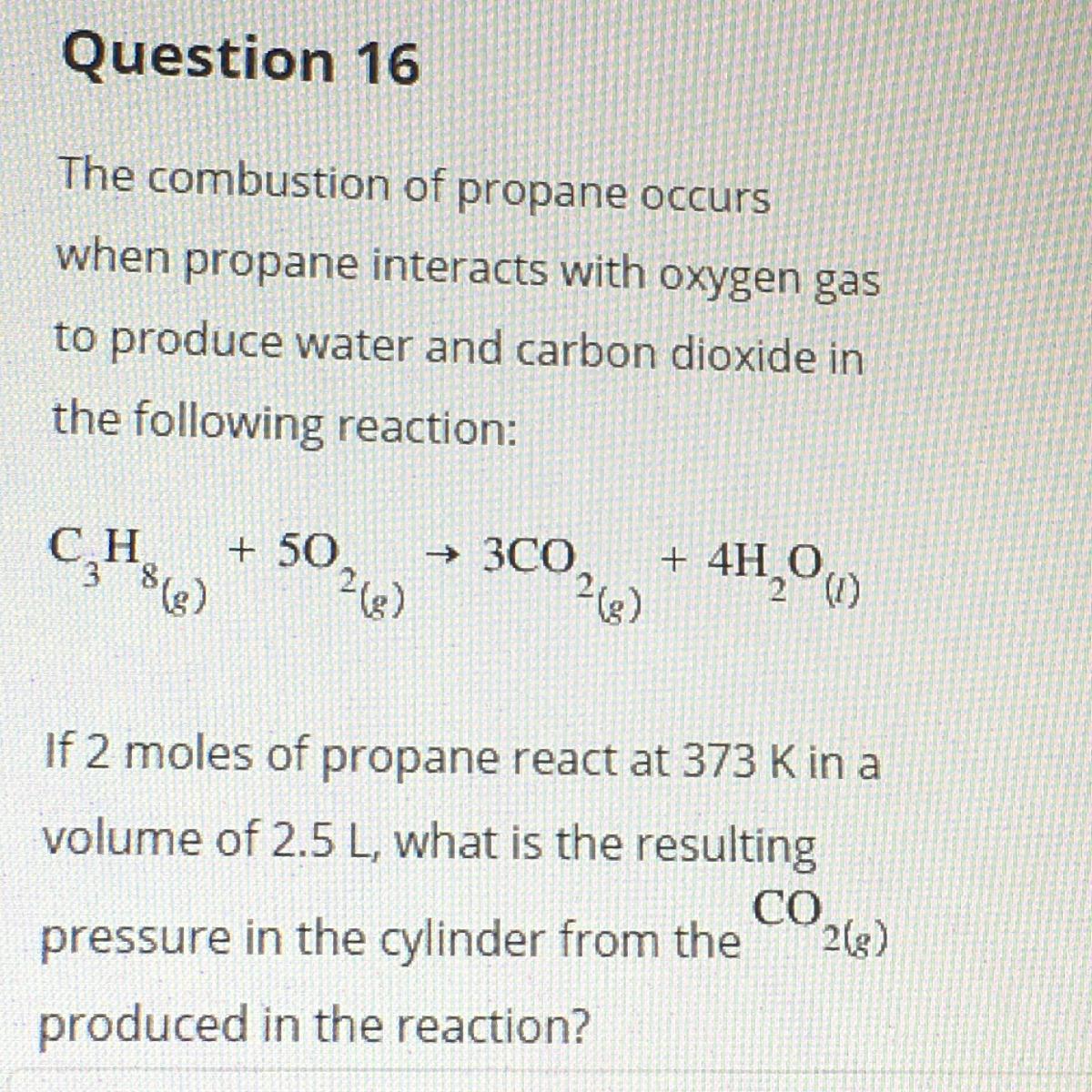 Question 16

The combustion of propane occurs when propane interacts with oxygen gas to produce water and carbon dioxide in the following reaction:

$C_3H_{8(g)} + 5O_{2(g)} \rightarrow 3CO_{2(g)} + 4H_2O_{(l)}$

If 2 moles of propane react at 373 K in a volume of 2.5 L, what is the resulting pressure in the cylinder from the $CO_{2(g)}$ produced in the reaction?